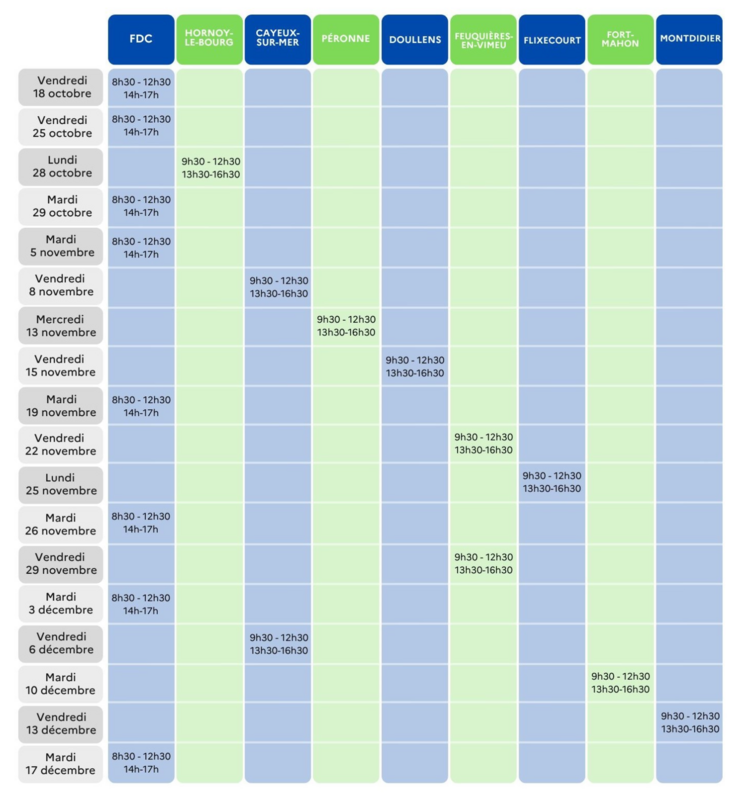 | | FDC | HORNOY-LE-BOURG | CAYEUX-SUR-MER | PÉRONNE | DOULLENS | FEUQUIÈRES-EN-VIMEU | FLIXECOURT | FORT-MAHON | MONTDIDIER |
|---|---|---|---|---|---|---|---|---|---|
| Vendredi 18 octobre | 8h30 - 12h30 14h-17h | | | | | | | | |
| Vendredi 25 octobre | 8h30 - 12h30 14h-17h | | | | | | | | |
| Lundi 28 octobre | | 9h30 - 12h30 13h30-16h30 | | | | | | | |
| Mardi 29 octobre | 8h30 - 12h30 14h-17h | | | | | | | | |
| Mardi 5 novembre | 8h30 - 12h30 14h-17h | | | | | | | | |
| Vendredi 8 novembre | | | 9h30 - 12h30 13h30-16h30 | | | | | | |
| Mercredi 13 novembre | | | | 9h30 - 12h30 13h30-16h30 | | | | | |
| Vendredi 15 novembre | | | | | 9h30 - 12h30 13h30-16h30 | | | | |
| Mardi 19 novembre | 8h30 - 12h30 14h-17h | | | | | | | | |
| Vendredi 22 novembre | | | | | | 9h30 - 12h30 13h30-16h30 | | | |
| Lundi 25 novembre | | | | | | | 9h30 - 12h30 13h30-16h30 | | |
| Mardi 26 novembre | 8h30 - 12h30 14h-17h | | | | | | | | |
| Vendredi 29 novembre | | | | | | 9h30 - 12h30 13h30-16h30 | | | |
| Mardi 3 décembre | 8h30 - 12h30 14h-17h | | | | | | | | |
| Vendredi 6 décembre | | | 9h30 - 12h30 13h30-16h30 | | | | | | |
| Mardi 10 décembre | | | | | | | | 9h30 - 12h30 13h30-16h30 | |
| Vendredi 13 décembre | | | | | | | | | 9h30 - 12h30 13h30-16h30 |
| Mardi 17 décembre | 8h30 - 12h30 14h-17h | | | | | | | | |